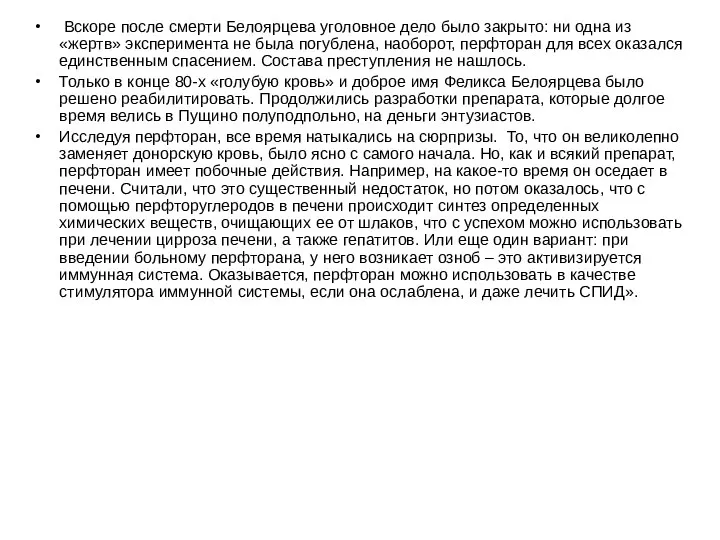 • Вскоре после смерти Белоярцева уголовное дело было закрыто: ни одна из «жертв» эксперимента не была погублена, наоборот, перфторан для всех оказался единственным спасением. Состава преступления не нашлось.

• Только в конце 80-х «голубую кровь» и доброе имя Феликса Белоярцева было решено реабилитировать. Продолжились разработки препарата, которые долгое время велись в Пущино полуподпольно, на деньги энтузиастов.

• Исследуя перфторан, все время натыкались на сюрпризы. То, что он великолепно заменяет донорскую кровь, было ясно с самого начала. Но, как и всякий препарат, перфторан имеет побочные действия. Например, на какое-то время он оседает в печени. Считали, что это существенный недостаток, но потом оказалось, что с помощью перфторуглеродов в печени происходит синтез определенных химических веществ, очищающих ее от шлаков, что с успехом можно использовать при лечении цирроза печени, а также гепатитов. Или еще один вариант: при введении больному перфторана, у него возникает озноб – это активизируется иммунная система. Оказывается, перфторан можно использовать в качестве стимулятора иммунной системы, если она ослаблена, и даже лечить СПИД».